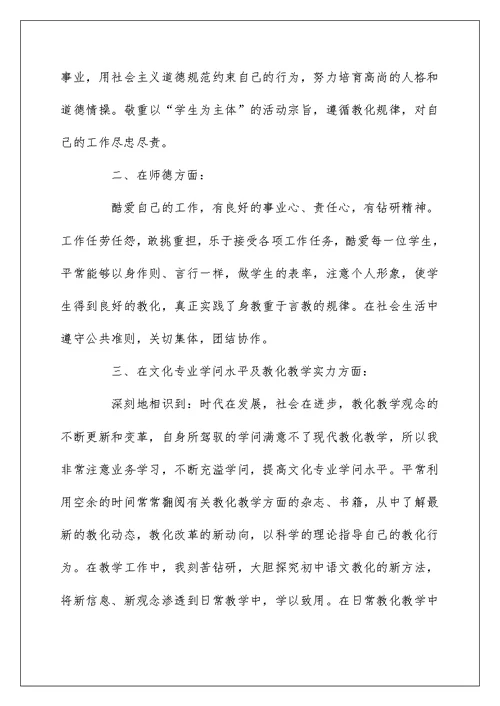 事业，用社会主义道德规范约束自己的行为，努力培育高尚的人格和道德情操。敬重以“学生为主体”的活动宗旨，遵循教化规律，对自己的工作尽忠尽责。

二、在师德方面：

酷爱自己的工作，有良好的事业心、责任心，有钻研精神。工作任劳任怨，敢挑重担，乐于接受各项工作任务，酷爱每一位学生，平常能够以身作则、言行一样，做学生的表率，注意个人形象，使学生得到良好的教化，真正实践了身教重于言教的规律。在社会生活中遵守公共准则，关切集体，团结协作。

三、在文化专业学问水平及教化教学实力方面：

深刻地相识到：时代在发展，社会在进步，教化教学观念的不断更新和变革，自身所驾驭的学问满意不了现代教化教学，所以我非常注意业务学习，不断充溢学问，提高文化专业学问水平。平常利用空余的时间常常翻阅有关教化教学方面的杂志、书籍，从中了解最新的教化动态，教化改革的新动向，以科学的理论指导自己的教化行为。在教学工作中，我刻苦钻研，大胆探究初中语文教化的新方法，将新信息、新观念渗透到日常教学中，学以致用。在日常教化教学中